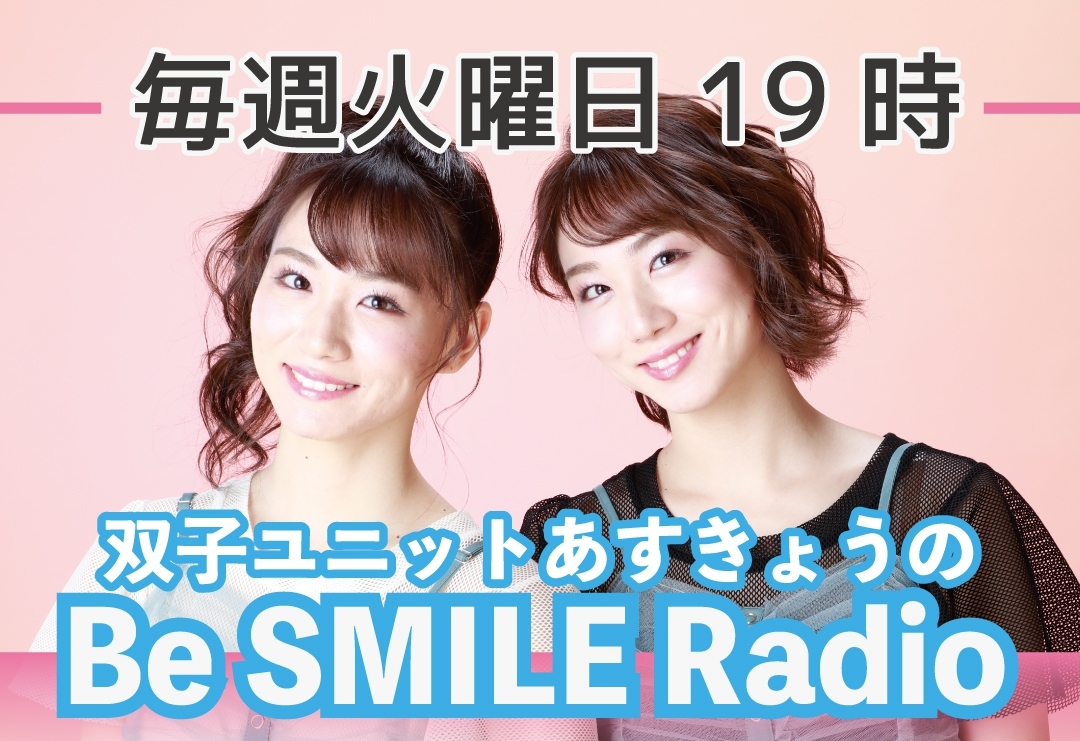 毎週火曜日 19 時

双子ユニットあすきょうの
Be SMILE Radio